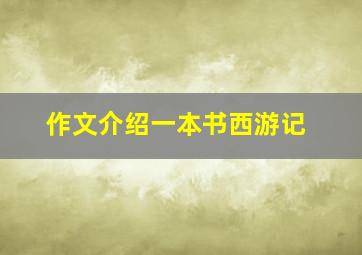 作文介绍一本书西游记